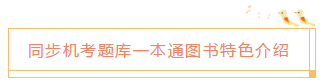 同步机考题库一本通图书特色介绍